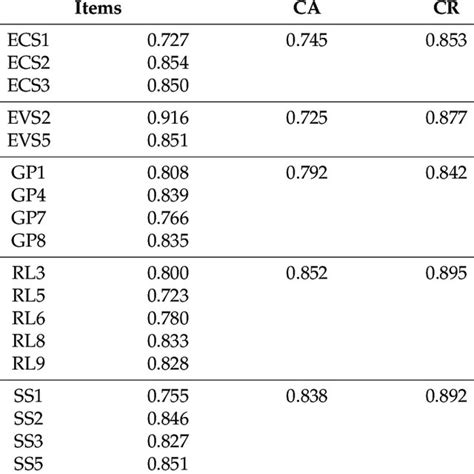 | Items | | CA | CR |
|---|---|---|---|
| ECS1 | 0.727 | 0.745 | 0.853 |
| ECS2 | 0.854 | | |
| ECS3 | 0.850 | | |
| EVS2 | 0.916 | 0.725 | 0.877 |
| EVS5 | 0.851 | | |
| GP1 | 0.808 | 0.792 | 0.842 |
| GP4 | 0.839 | | |
| GP7 | 0.766 | | |
| GP8 | 0.835 | | |
| RL3 | 0.800 | 0.852 | 0.895 |
| RL5 | 0.723 | | |
| RL6 | 0.780 | | |
| RL8 | 0.833 | | |
| RL9 | 0.828 | | |
| SS1 | 0.755 | 0.838 | 0.892 |
| SS2 | 0.846 | | |
| SS3 | 0.827 | | |
| SS5 | 0.851 | | |